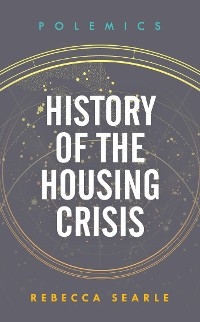 POLEMICS

HISTORY OF THE HOUSING CRISIS

REBECCA SEARLE